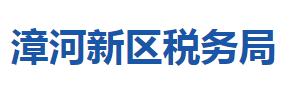 漳河新区税务局